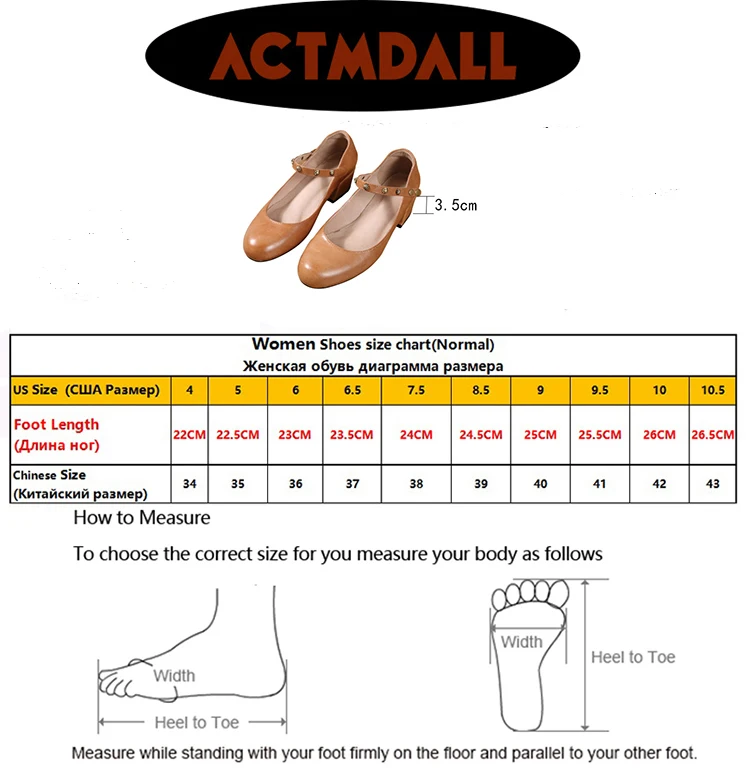 ACTMDALL

3.5cm

Women Shoes size chart(Normal)
Женская обувь диаграмма размера

| US Size (США Размер) | 4 | 5 | 6 | 6.5 | 7.5 | 8.5 | 9 | 9.5 | 10 | 10.5 |
|---|---|---|---|---|---|---|---|---|---|---|
| Foot Length (Длина ног) | 22CM | 22.5CM | 23CM | 23.5CM | 24CM | 24.5CM | 25CM | 25.5CM | 26CM | 26.5CM |
| Chinese Size (Китайский размер) | 34 | 35 | 36 | 37 | 38 | 39 | 40 | 41 | 42 | 43 |

How to Measure

To choose the correct size for you measure your body as follows

Width

Heel to Toe

Width

Heel to Toe

Measure while standing with your foot firmly on the floor and parallel to your other foot.